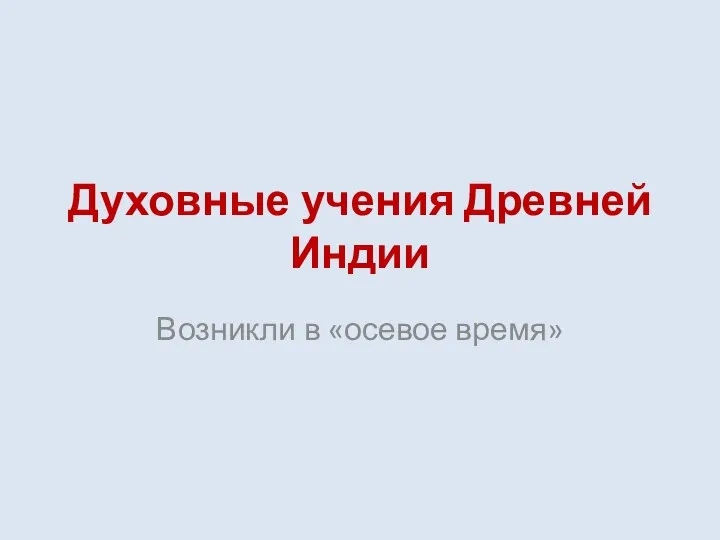 Духовные учения Древней Индии

Возникли в «осевое время»